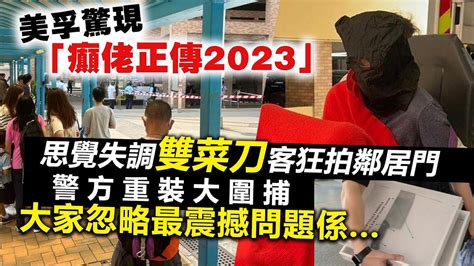 美孚驚現
「癲佬正傳2023」

思覺失調雙菜刀客狂拍鄰居門
警方重裝大圍捕
大家忽略最震撼問題係...